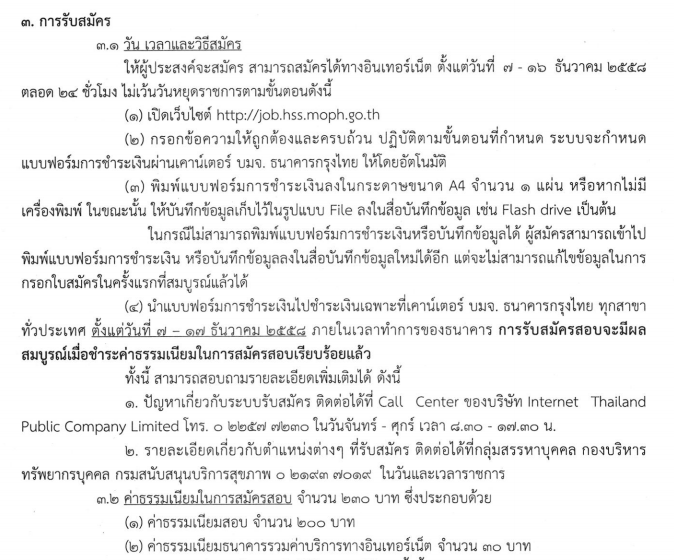 ๓. การรับสมัคร

๓.๑ วัน เวลาและวิธีสมัคร

ให้ผู้ประสงค์จะสมัคร สามารถสมัครได้ทางอินเทอร์เน็ต ตั้งแต่วันที่ ๗ - ๑๖ ธันวาคม ๒๕๕๘ ตลอด ๒๔ ชั่วโมง ไม่เว้นวันหยุดราชการตามขั้นตอนดังนี้

(๑) เปิดเว็บไซต์ http://job.hss.moph.go.th

(๒) กรอกข้อความให้ถูกต้องและครบถ้วน ปฏิบัติตามขั้นตอนที่กำหนด ระบบจะกำหนดแบบฟอร์มการชำระเงินผ่านเคาน์เตอร์ บมจ. ธนาคารกรุงไทย ให้โดยอัตโนมัติ

(๓) พิมพ์แบบฟอร์มการชำระเงินลงในกระดาษขนาด A4 จำนวน ๑ แผ่น หรือหากไม่มีเครื่องพิมพ์ ในขณะนั้น ให้บันทึกข้อมูลเก็บไว้ในรูปแบบ File ลงในสื่อบันทึกข้อมูล เช่น Flash drive เป็นต้น

ในกรณีไม่สามารถพิมพ์แบบฟอร์มการชำระเงินหรือบันทึกข้อมูลได้ ผู้สมัครสามารถเข้าไปพิมพ์แบบฟอร์มการชำระเงิน หรือบันทึกข้อมูลลงในสื่อบันทึกข้อมูลใหม่ได้อีก แต่จะไม่สามารถแก้ไขข้อมูลในการกรอกใบสมัครในครั้งแรกที่สมบูรณ์แล้วได้

(๔) นำแบบฟอร์มการชำระเงินไปชำระเงินเฉพาะที่เคาน์เตอร์ บมจ. ธนาคารกรุงไทย ทุกสาขาทั่วประเทศ ตั้งแต่วันที่ ๗ – ๑๗ ธันวาคม ๒๕๕๘ ภายในเวลาทำการของธนาคาร การรับสมัครสอบจะมีผลสมบูรณ์เมื่อชำระค่าธรรมเนียมในการสมัครสอบเรียบร้อยแล้ว

ทั้งนี้ สามารถสอบถามรายละเอียดเพิ่มเติมได้ ดังนี้

๑. ปัญหาเกี่ยวกับระบบรับสมัคร ติดต่อได้ที่ Call Center ของบริษัท Internet Thailand Public Company Limited โทร. ๐ ๒๒๕๗ ๗๒๓๐ ในวันจันทร์ - ศุกร์ เวลา ๘.๓๐ - ๑๗.๓๐ น.

๒. รายละเอียดเกี่ยวกับตำแหน่งต่างๆ ที่รับสมัคร ติดต่อได้ที่กลุ่มสรรหาบุคคล กองบริหารทรัพยากรบุคคล กรมสนับสนุนบริการสุขภาพ ๐ ๒๑๙๓ ๗๐๑๙ ในวันและเวลาราชการ

๓.๒ ค่าธรรมเนียมในการสมัครสอบ จำนวน ๒๓๐ บาท ซึ่งประกอบด้วย

(๑) ค่าธรรมเนียมสอบ จำนวน ๒๐๐ บาท

(๒) ค่าธรรมเนียมธนาคารรวมค่าบริการทางอินเทอร์เน็ต จำนวน ๓๐ บาท